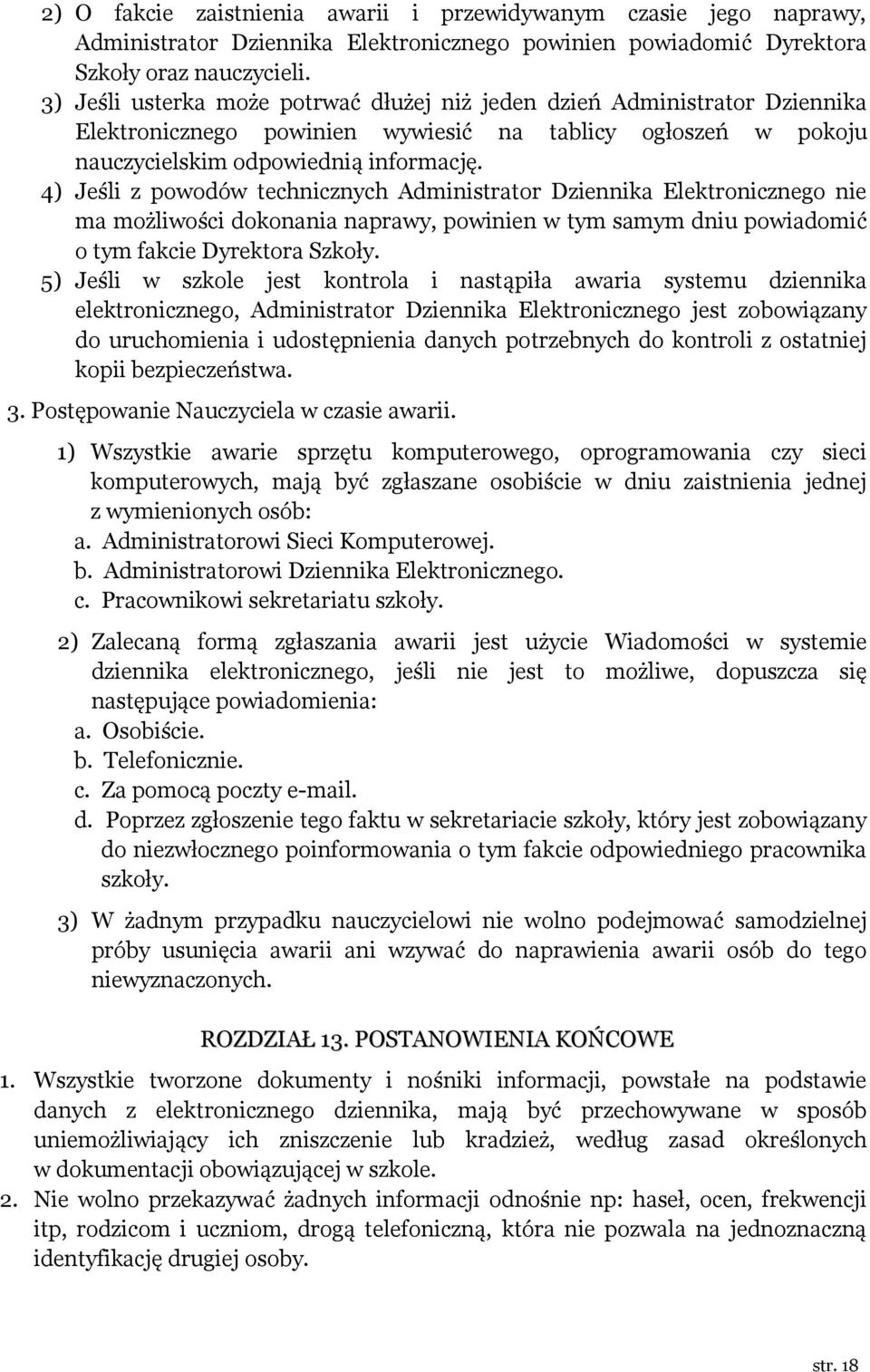 2) O fakcie zaistnienia awarii i przewidywanym czasie jego naprawy, Administrator Dziennika Elektronicznego powinien powiadomić Dyrektora Szkoły oraz nauczycieli.
3) Jeśli usterka może potrwać dłużej niż jeden dzień Administrator Dziennika Elektronicznego powinien wywiesić na tablicy ogłoszeń w pokoju nauczycielskim odpowiednią informację.
4) Jeśli z powodów technicznych Administrator Dziennika Elektronicznego nie ma możliwości dokonania naprawy, powinien w tym samym dniu powiadomić o tym fakcie Dyrektora Szkoły.
5) Jeśli w szkole jest kontrola i nastąpiła awaria systemu dziennika elektronicznego, Administrator Dziennika Elektronicznego jest zobowiązany do uruchomienia i udostępnienia danych potrzebnych do kontroli z ostatniej kopii bezpieczeństwa.
3. Postępowanie Nauczyciela w czasie awarii.
1) Wszystkie awarie sprzętu komputerowego, oprogramowania czy sieci komputerowych, mają być zgłaszane osobiście w dniu zaistnienia jednej z wymienionych osób:
a. Administratorowi Sieci Komputerowej.
b. Administratorowi Dziennika Elektronicznego.
c. Pracownikowi sekretariatu szkoły.
2) Zalecaną formą zgłaszania awarii jest użycie Wiadomości w systemie dziennika elektronicznego, jeśli nie jest to możliwe, dopuszcza się następujące powiadomienia:
a. Osobiście.
b. Telefonicznie.
c. Za pomocą poczty e-mail.
d. Poprzez zgłoszenie tego faktu w sekretariacie szkoły, który jest zobowiązany do niezwłocznego poinformowania o tym fakcie odpowiedniego pracownika szkoły.
3) W żadnym przypadku nauczycielowi nie wolno podejmować samodzielnej próby usunięcia awarii ani wzywać do naprawienia awarii osób do tego niewyznaczonych.

ROZDZIAŁ 13. POSTANOWIENIA KOŃCOWE
1. Wszystkie tworzone dokumenty i nośniki informacji, powstałe na podstawie danych z elektronicznego dziennika, mają być przechowywane w sposób uniemożliwiający ich zniszczenie lub kradzież, według zasad określonych w dokumentacji obowiązującej w szkole.
2. Nie wolno przekazywać żadnych informacji odnośnie np: haseł, ocen, frekwencji itp, rodzicom i uczniom, drogą telefoniczną, która nie pozwala na jednoznaczną identyfikację drugiej osoby.

str. 18